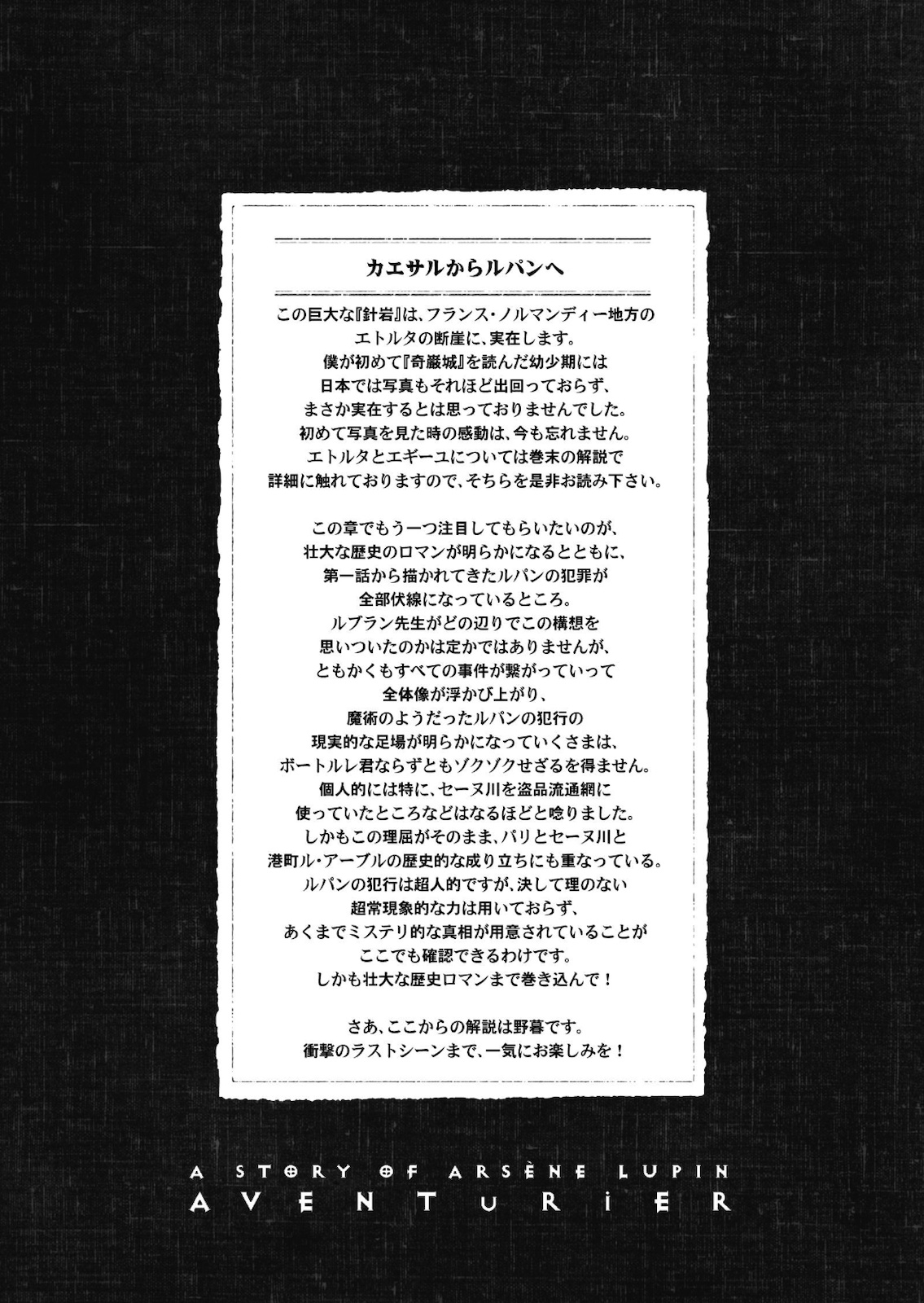 カエサルからルパンへ

この巨大な『針岩』は、フランス・ノルマンディー地方のエトルタの断崖に、実在します。僕が初めて『奇巌城』を読んだ幼少期には日本では写真もそれほど出回っておらず、まさか実在するとは思っておりませんでした。初めて写真を見た時の感動は、今も忘れません。エトルタとエギーユについては巻末の解説で詳細に触れておりますので、そちらを是非お読み下さい。

この章でもう一つ注目してもらいたいのが、壮大な歴史のロマンが明らかになるとともに、第一話から描かれてきたルパンの犯罪が全部伏線になっているところ。ルブラン先生がどの辺りでこの構想を思いついたのかは定かではありませんが、ともかくもすべての事件が繋がっていって全体像が浮かび上がり、魔術のようだったルパンの犯行の現実的な足場が明らかになっていくさまは、ボートルレ君ならずともゾクゾクせざるを得ません。個人的には特に、セーヌ川を盗品流通網に使っていたところなどはなるほどと唸りました。しかもこの理屈がそのまま、パリとセーヌ川と港町ル・アーブルの歴史的な成り立ちにも重なっている。ルパンの犯行は超人的ですが、決して理のない超常現象的な力は用いておらず、あくまでミステリ的な真相が用意されていることがここでも確認できるわけです。しかも壮大な歴史ロマンまで巻き込んで！

さあ、ここからの解説は野暮です。衝撃のラストシーンまで、一気にお楽しみを！

A STORY OF ARSÈNE LUPIN
AVENTURIER